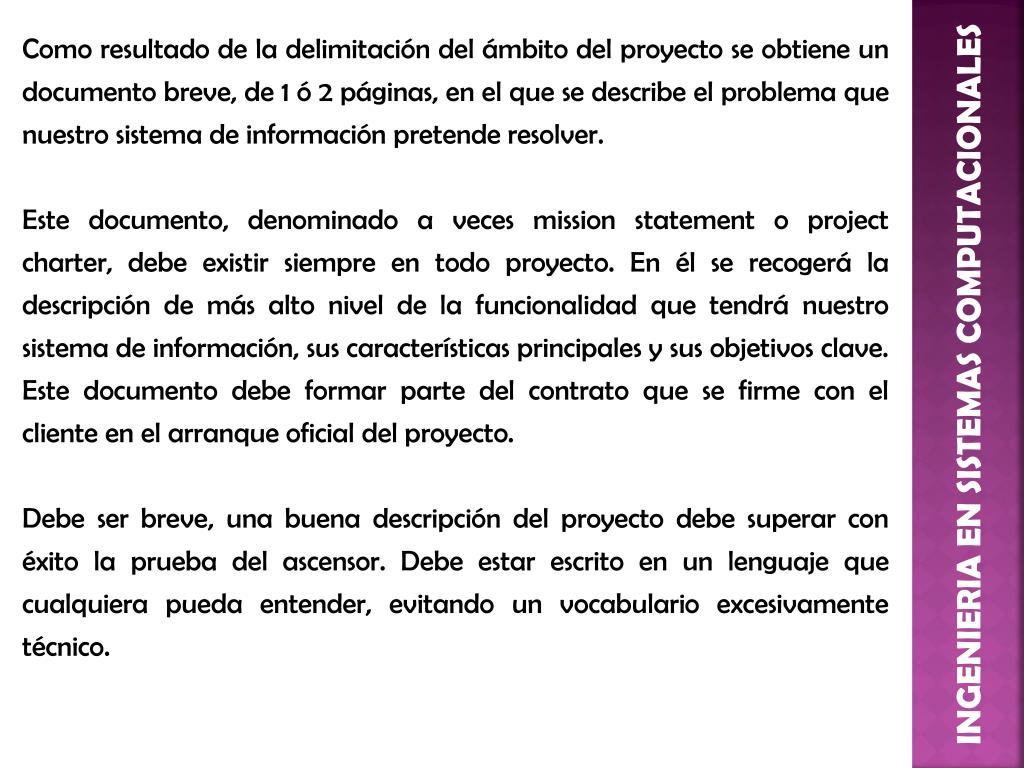 Como resultado de la delimitación del ámbito del proyecto se obtiene un documento breve, de 1 ó 2 páginas, en el que se describe el problema que nuestro sistema de información pretende resolver.

Este documento, denominado a veces mission statement o project charter, debe existir siempre en todo proyecto. En él se recogerá la descripción de más alto nivel de la funcionalidad que tendrá nuestro sistema de información, sus características principales y sus objetivos clave. Este documento debe formar parte del contrato que se firme con el cliente en el arranque oficial del proyecto.

Debe ser breve, una buena descripción del proyecto debe superar con éxito la prueba del ascensor. Debe estar escrito en un lenguaje que cualquiera pueda entender, evitando un vocabulario excesivamente técnico.

INGENIERIA EN SISTEMAS COMPUTACIONALES